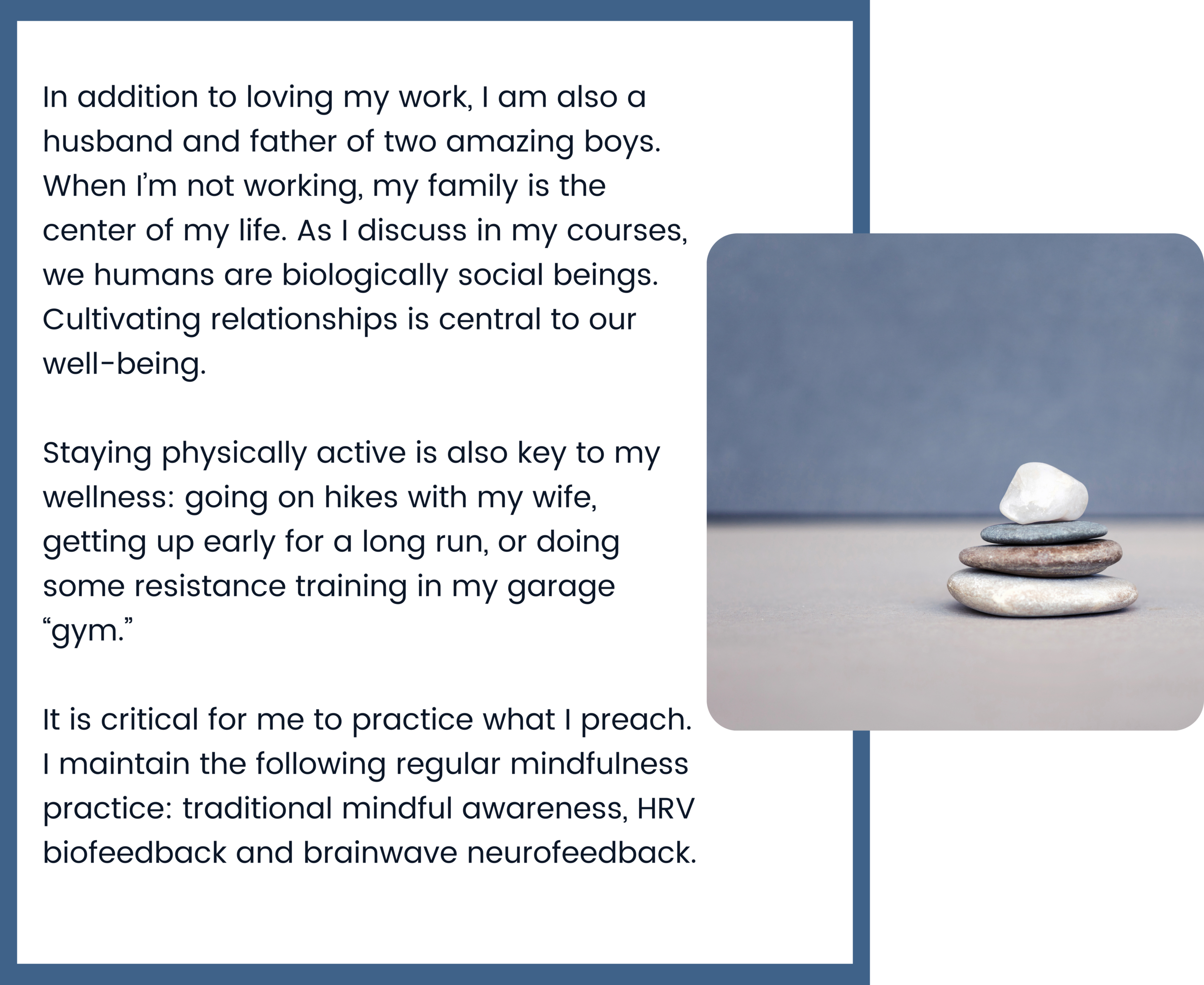 In addition to loving my work, I am also a husband and father of two amazing boys. When I'm not working, my family is the center of my life. As I discuss in my courses, we humans are biologically social beings. Cultivating relationships is central to our well-being.

Staying physically active is also key to my wellness: going on hikes with my wife, getting up early for a long run, or doing some resistance training in my garage "gym."

It is critical for me to practice what I preach. I maintain the following regular mindfulness practice: traditional mindful awareness, HRV biofeedback and brainwave neurofeedback.